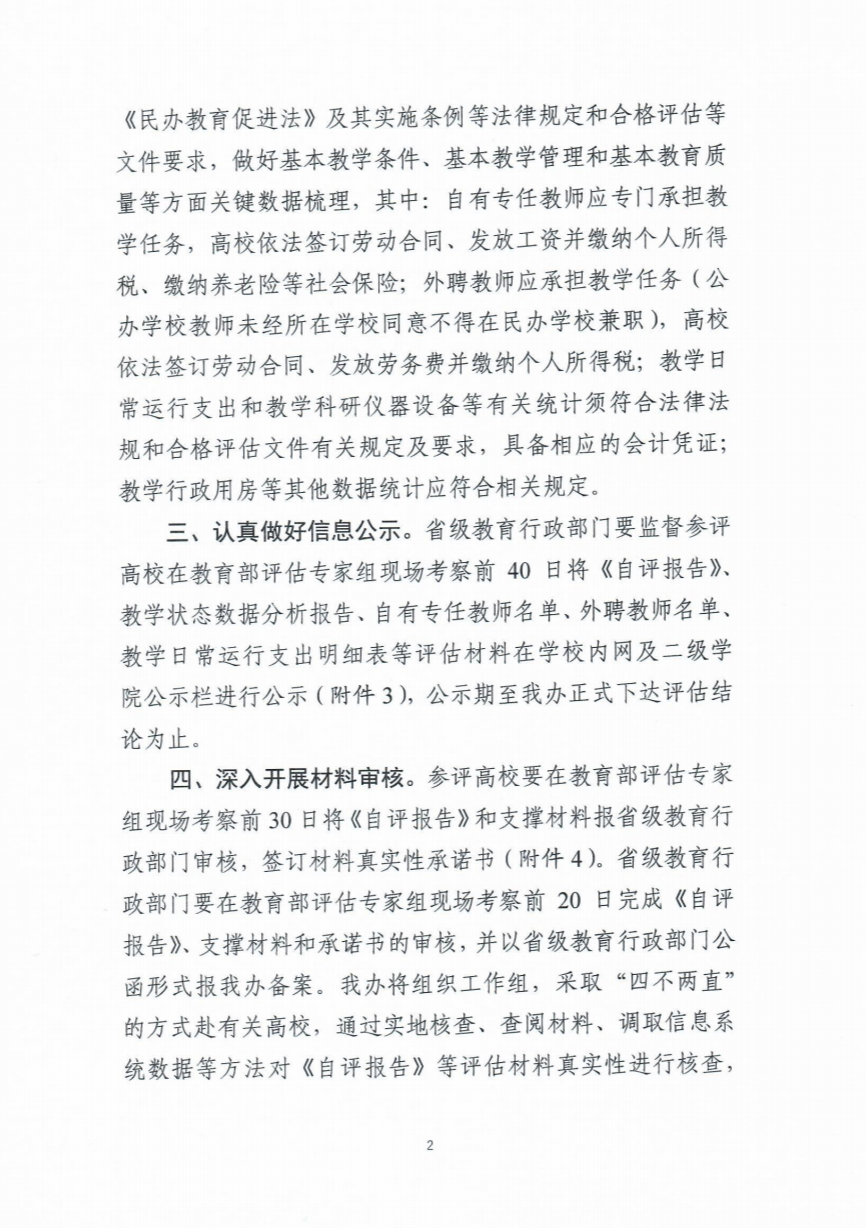 《民办教育促进法》及其实施条例等法律规定和合格评估等文件要求，做好基本教学条件、基本教学管理和基本教育质量等方面关键数据梳理，其中：自有专任教师应专门承担教学任务，高校依法签订劳动合同、发放工资并缴纳个人所得税、缴纳养老险等社会保险；外聘教师应承担教学任务（公办学校教师未经所在学校同意不得在民办学校兼职），高校依法签订劳动合同、发放劳务费并缴纳个人所得税；教学日常运行支出和教学科研仪器设备等有关统计须符合法律法规和合格评估文件有关规定及要求，具备相应的会计凭证；教学行政用房等其他数据统计应符合相关规定。

三、认真做好信息公示。省级教育行政部门要监督参评高校在教育部评估专家组现场考察前 40 日将《自评报告》、教学状态数据分析报告、自有专任教师名单、外聘教师名单、教学日常运行支出明细表等评估材料在学校内网及二级学院公示栏进行公示（附件 3），公示期至我办正式下达评估结论为止。

四、深入开展材料审核。参评高校要在教育部评估专家组现场考察前 30 日将《自评报告》和支撑材料报省级教育行政部门审核，签订材料真实性承诺书（附件 4）。省级教育行政部门要在教育部评估专家组现场考察前 20 日完成《自评报告》、支撑材料和承诺书的审核，并以省级教育行政部门公函形式报我办备案。我办将组织工作组，采取“四不两直”的方式赴有关高校，通过实地核查、查阅材料、调取信息系统数据等方法对《自评报告》等评估材料真实性进行核查，

2